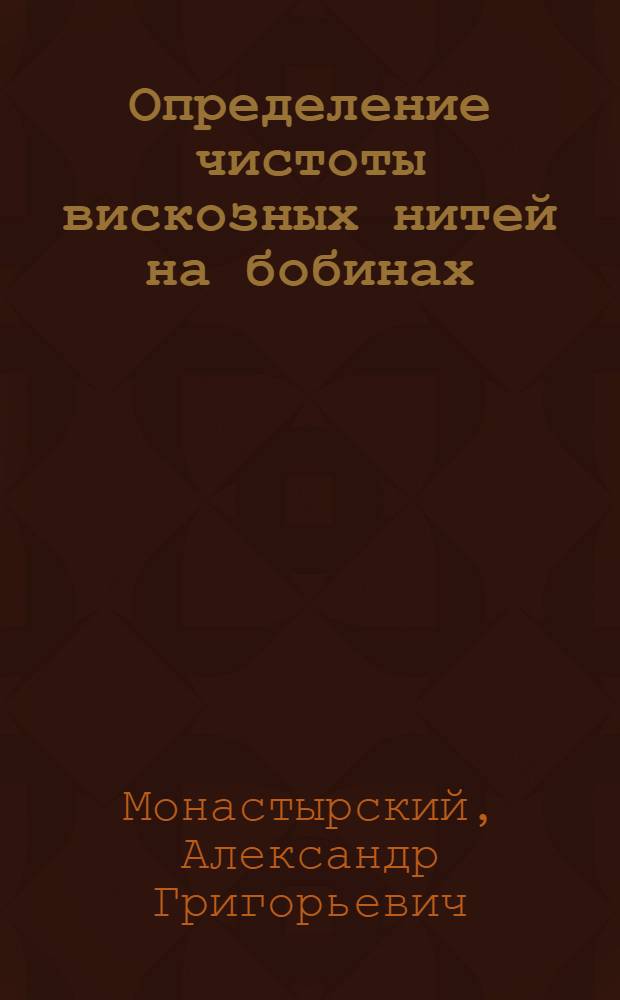 Определение чистоты вискозных нитей на бобинах

Монастырский, Александр Григорьевич